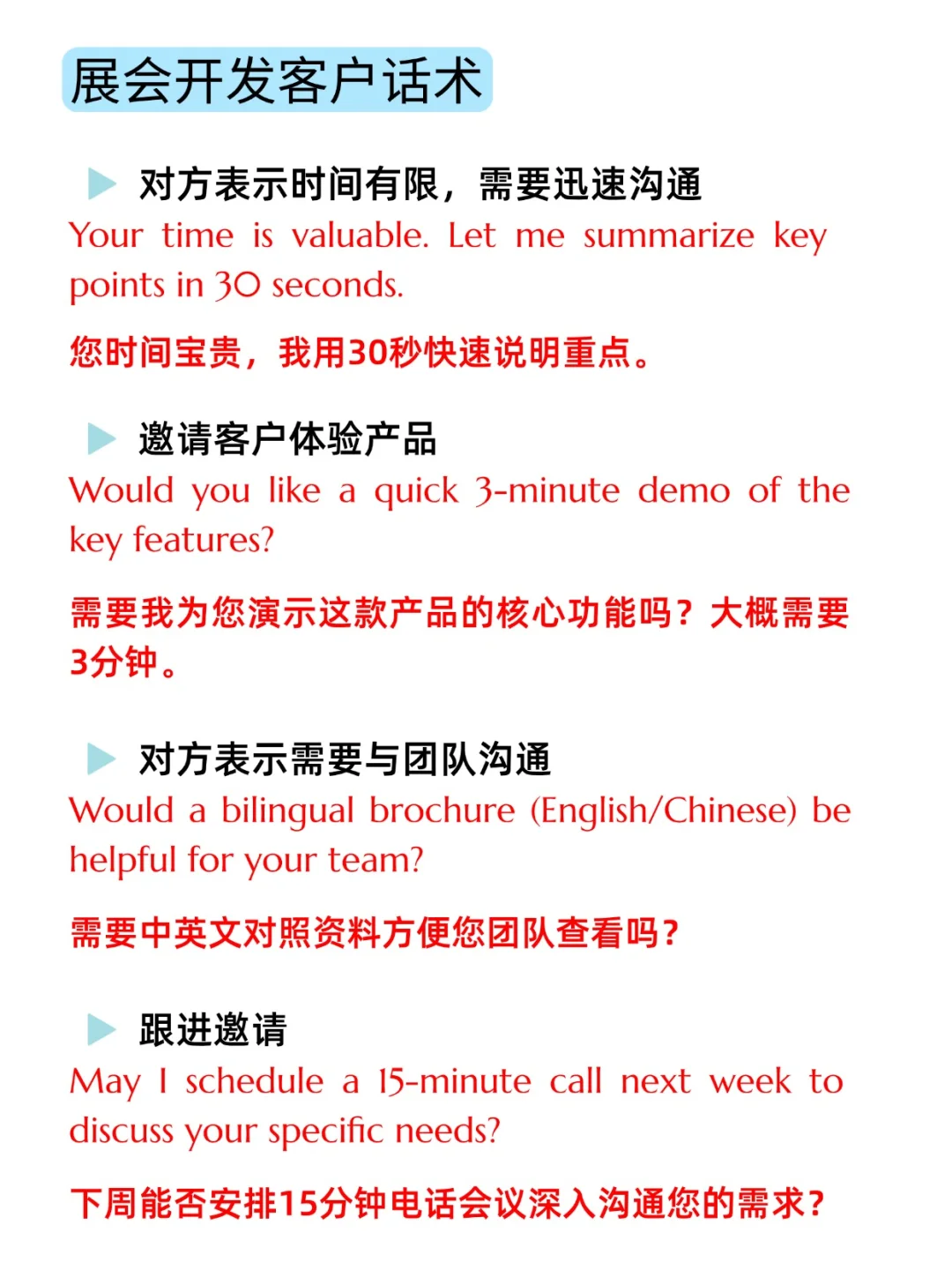 展会开发客户话术

对方表示时间有限，需要迅速沟通

Your time is valuable. Let me summarize key points in 30 seconds.

您时间宝贵，我用30秒快速说明重点。

邀请客户体验产品

Would you like a quick 3-minute demo of the key features?

需要我为您演示这款产品的核心功能吗？大概需要3分钟。

对方表示需要与团队沟通

Would a bilingual brochure (English/Chinese) be helpful for your team?

需要中英文对照资料方便您团队查看吗？

跟进邀请

May I schedule a 15-minute call next week to discuss your specific needs?

下周能否安排15分钟电话会议深入沟通您的需求？